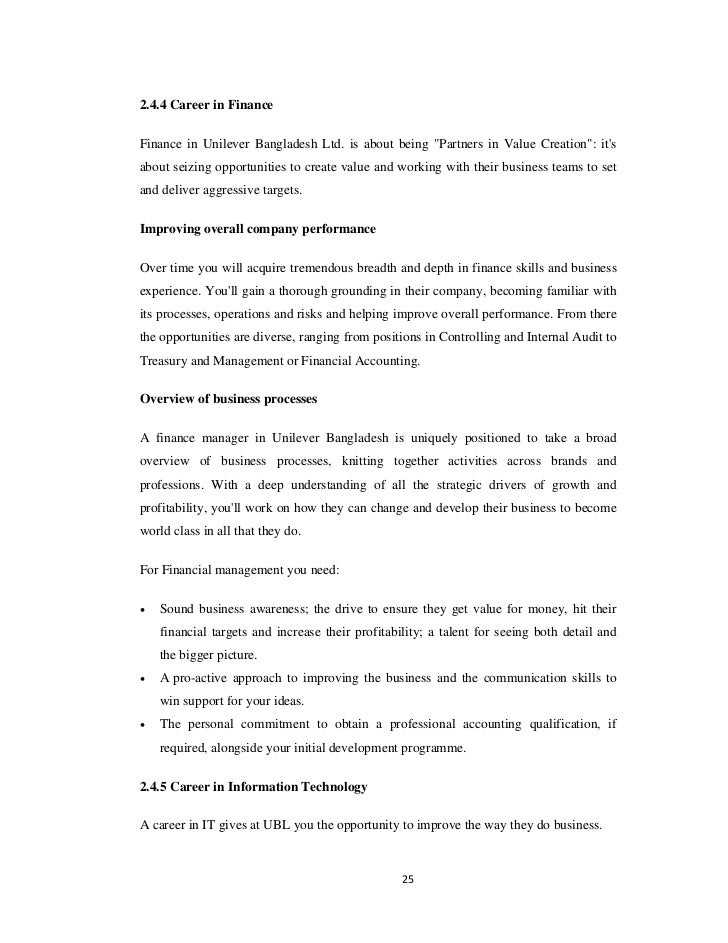 2.4.4 Career in Finance

Finance in Unilever Bangladesh Ltd. is about being "Partners in Value Creation": it's about seizing opportunities to create value and working with their business teams to set and deliver aggressive targets.

Improving overall company performance

Over time you will acquire tremendous breadth and depth in finance skills and business experience. You'll gain a thorough grounding in their company, becoming familiar with its processes, operations and risks and helping improve overall performance. From there the opportunities are diverse, ranging from positions in Controlling and Internal Audit to Treasury and Management or Financial Accounting.

Overview of business processes

A finance manager in Unilever Bangladesh is uniquely positioned to take a broad overview of business processes, knitting together activities across brands and professions. With a deep understanding of all the strategic drivers of growth and profitability, you'll work on how they can change and develop their business to become world class in all that they do.

For Financial management you need:

• Sound business awareness; the drive to ensure they get value for money, hit their financial targets and increase their profitability; a talent for seeing both detail and the bigger picture.
• A pro-active approach to improving the business and the communication skills to win support for your ideas.
• The personal commitment to obtain a professional accounting qualification, if required, alongside your initial development programme.

2.4.5 Career in Information Technology

A career in IT gives at UBL you the opportunity to improve the way they do business.

25